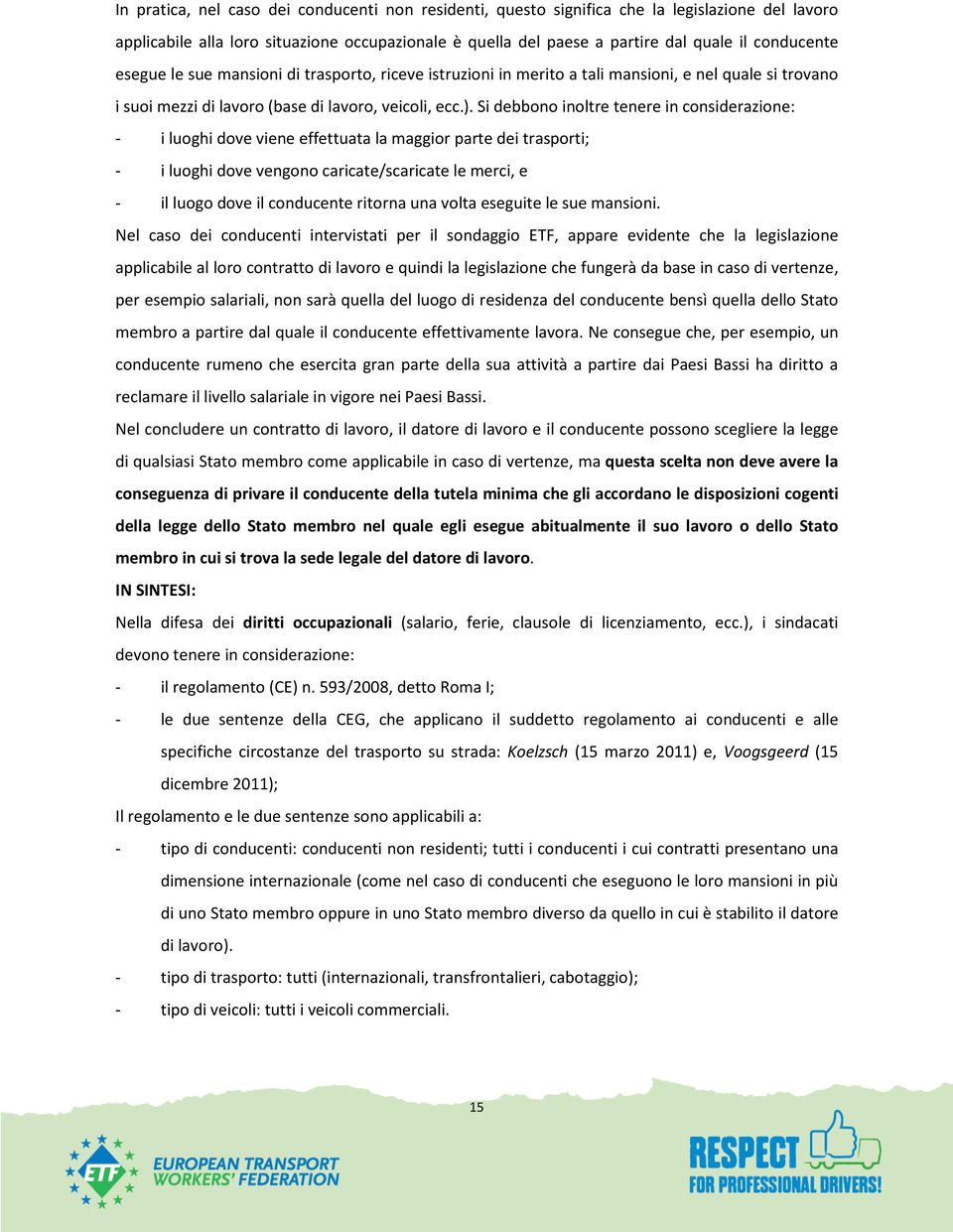 In pratica, nel caso dei conducenti non residenti, questo significa che la legislazione del lavoro applicabile alla loro situazione occupazionale è quella del paese a partire dal quale il conducente esegue le sue mansioni di trasporto, riceve istruzioni in merito a tali mansioni, e nel quale si trovano i suoi mezzi di lavoro (base di lavoro, veicoli, ecc.). Si debbono inoltre tenere in considerazione:

- i luoghi dove viene effettuata la maggior parte dei trasporti;
- i luoghi dove vengono caricate/scaricate le merci, e
- il luogo dove il conducente ritorna una volta eseguite le sue mansioni.

Nel caso dei conducenti intervistati per il sondaggio ETF, appare evidente che la legislazione applicabile al loro contratto di lavoro e quindi la legislazione che fungerà da base in caso di vertenze, per esempio salariali, non sarà quella del luogo di residenza del conducente bensì quella dello Stato membro a partire dal quale il conducente effettivamente lavora. Ne consegue che, per esempio, un conducente rumeno che esercita gran parte della sua attività a partire dai Paesi Bassi ha diritto a reclamare il livello salariale in vigore nei Paesi Bassi.

Nel concludere un contratto di lavoro, il datore di lavoro e il conducente possono scegliere la legge di qualsiasi Stato membro come applicabile in caso di vertenze, ma questa scelta non deve avere la conseguenza di privare il conducente della tutela minima che gli accordano le disposizioni cogenti della legge dello Stato membro nel quale egli esegue abitualmente il suo lavoro o dello Stato membro in cui si trova la sede legale del datore di lavoro.

IN SINTESI:

Nella difesa dei diritti occupazionali (salario, ferie, clausole di licenziamento, ecc.), i sindacati devono tenere in considerazione:

- il regolamento (CE) n. 593/2008, detto Roma I;
- le due sentenze della CEG, che applicano il suddetto regolamento ai conducenti e alle specifiche circostanze del trasporto su strada: Koelzsch (15 marzo 2011) e, Voogsgeerd (15 dicembre 2011);

Il regolamento e le due sentenze sono applicabili a:

- tipo di conducenti: conducenti non residenti; tutti i conducenti i cui contratti presentano una dimensione internazionale (come nel caso di conducenti che eseguono le loro mansioni in più di uno Stato membro oppure in uno Stato membro diverso da quello in cui è stabilito il datore di lavoro).
- tipo di trasporto: tutti (internazionali, transfrontalieri, cabotaggio);
- tipo di veicoli: tutti i veicoli commerciali.

15

ETF EUROPEAN TRANSPORT WORKERS' FEDERATION

RESPECT FOR PROFESSIONAL DRIVERS!